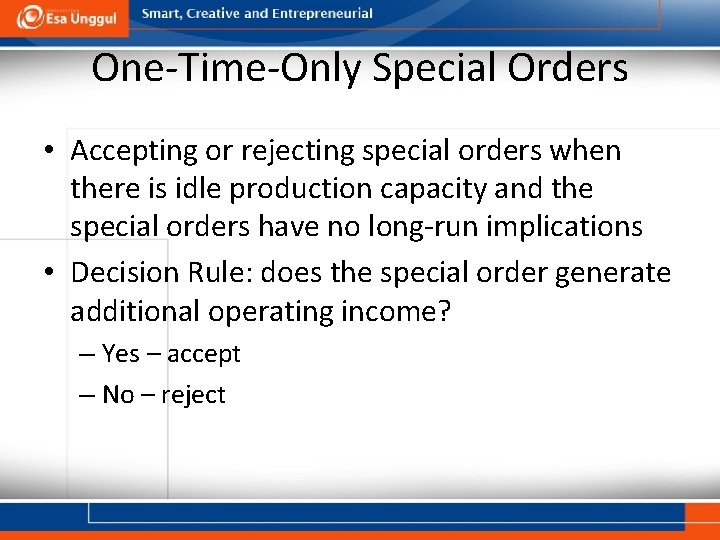 Esa Unggul
Smart, Creative and Entrepreneurial

One-Time-Only Special Orders

• Accepting or rejecting special orders when there is idle production capacity and the special orders have no long-run implications

• Decision Rule: does the special order generate additional operating income?

– Yes – accept

– No – reject